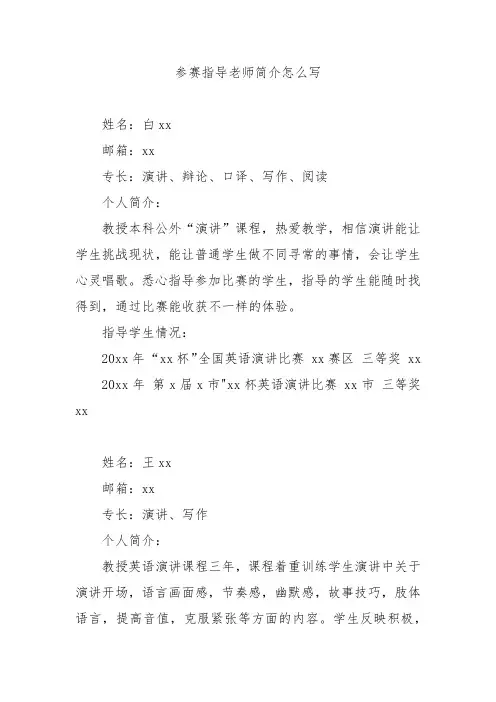 参赛指导老师简介怎么写

姓名：白 xx

邮箱：xx

专长：演讲、辩论、口译、写作、阅读

个人简介：

教授本科公外“演讲”课程，热爱教学，相信演讲能让学生挑战现状，能让普通学生做不同寻常的事情，会让学生心灵唱歌。悉心指导参加比赛的学生，指导的学生能随时找得到，通过比赛能收获不一样的体验。

指导学生情况：

20xx 年“xx 杯”全国英语演讲比赛 xx 赛区 三等奖 xx

20xx 年 第 x 届 x 市"xx 杯英语演讲比赛 xx 市 三等奖 xx

姓名：王 xx

邮箱：xx

专长：演讲、写作

个人简介：

教授英语演讲课程三年，课程着重训练学生演讲中关于演讲开场，语言画面感，节奏感，幽默感，故事技巧，肢体语言，提高音值，克服紧张等方面的内容。学生反映积极，